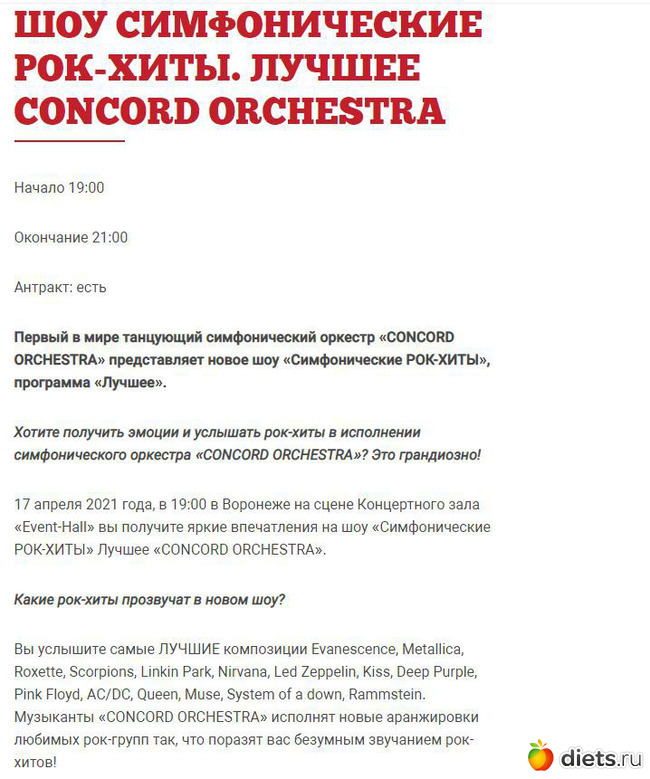 ШОУ СИМФОНИЧЕСКИЕ РОК-ХИТЫ. ЛУЧШЕЕ CONCORD ORCHESTRA

Начало 19:00

Окончание 21:00

Антракт: есть

Первый в мире танцующий симфонический оркестр «CONCORD ORCHESTRA» представляет новое шоу «Симфонические РОК-ХИТЫ», программа «Лучшее».

Хотите получить эмоции и услышать рок-хиты в исполнении симфонического оркестра «CONCORD ORCHESTRA»? Это грандиозно!

17 апреля 2021 года, в 19:00 в Воронеже на сцене Концертного зала «Event-Hall» вы получите яркие впечатления на шоу «Симфонические РОК-ХИТЫ» Лучшее «CONCORD ORCHESTRA».

Какие рок-хиты прозвучат в новом шоу?

Вы услышите самые ЛУЧШИЕ композиции Evanescence, Metallica, Roxette, Scorpions, Linkin Park, Nirvana, Led Zeppelin, Kiss, Deep Purple, Pink Floyd, AC/DC, Queen, Muse, System of a down, Rammstein. Музыканты «CONCORD ORCHESTRA» исполнят новые аранжировки любимых рок-групп так, что поразят вас безумным звучанием рок-хитов!

diets.ru